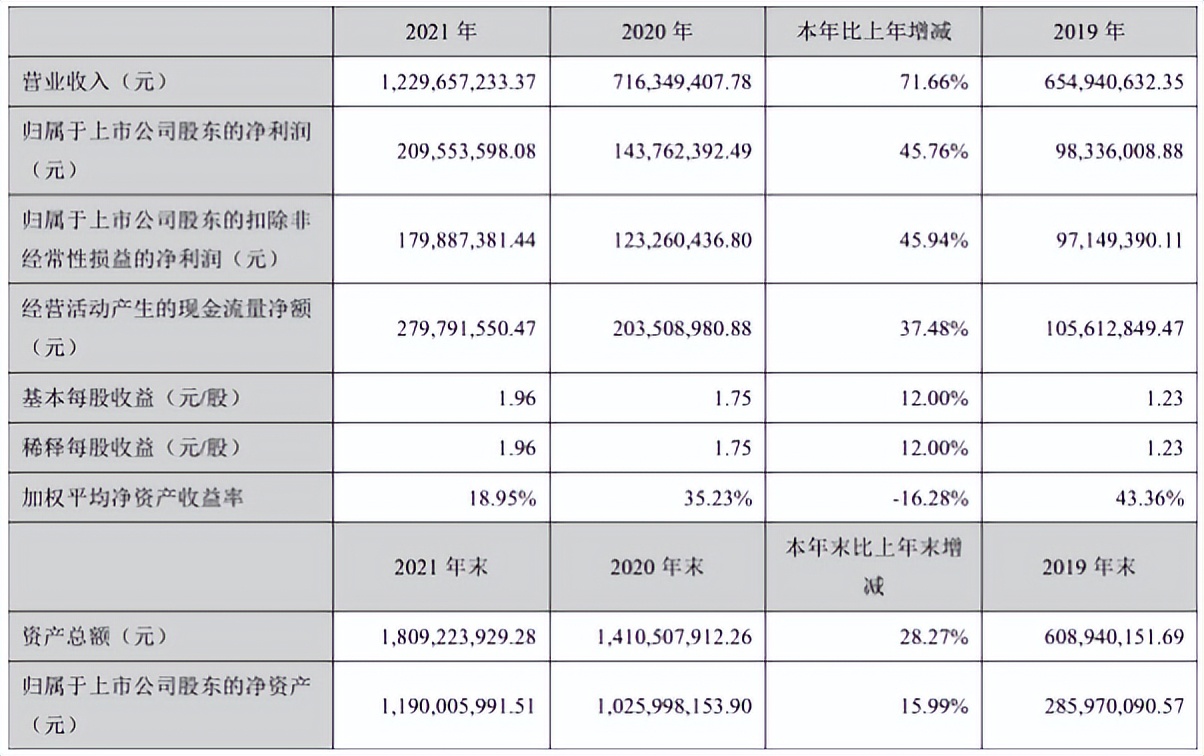 |  | 2021 年 | 2020 年 | 本年比上年增减 | 2019 年 |
|---|---|---|---|---|
| 营业收入（元） | 1,229,657,233.37 | 716,349,407.78 | 71.66% | 654,940,632.35 |
| 归属于上市公司股东的净利润（元） | 209,553,598.08 | 143,762,392.49 | 45.76% | 98,336,008.88 |
| 归属于上市公司股东的扣除非经常性损益的净利润（元） | 179,887,381.44 | 123,260,436.80 | 45.94% | 97,149,390.11 |
| 经营活动产生的现金流量净额（元） | 279,791,550.47 | 203,508,980.88 | 37.48% | 105,612,849.47 |
| 基本每股收益（元/股） | 1.96 | 1.75 | 12.00% | 1.23 |
| 稀释每股收益（元/股） | 1.96 | 1.75 | 12.00% | 1.23 |
| 加权平均净资产收益率 | 18.95% | 35.23% | -16.28% | 43.36% |
|  | 2021 年末 | 2020 年末 | 本年末比上年末增减 | 2019 年末 |
| 资产总额（元） | 1,809,223,929.28 | 1,410,507,912.26 | 28.27% | 608,940,151.69 |
| 归属于上市公司股东的净资产（元） | 1,190,005,991.51 | 1,025,998,153.90 | 15.99% | 285,970,090.57 |